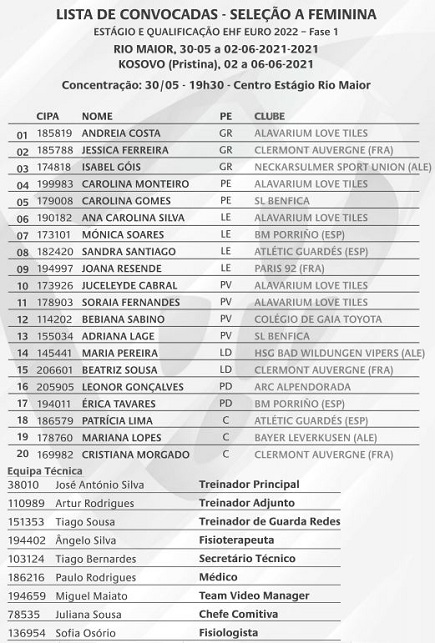 LISTA DE CONVOCADAS - SELEÇÃO A FEMININA
ESTÁGIO E QUALIFICAÇÃO EHF EURO 2022 – Fase 1
RIO MAIOR, 30-05 a 02-06-2021-2021
KOSOVO (Pristina), 02 a 06-06-2021

Concentração: 30/05 - 19h30 - Centro Estágio Rio Maior

| | CIPA | NOME | PE | CLUBE |
|---|---|---|---|---|
| 01 | 185819 | ANDREIA COSTA | GR | ALAVARIUM LOVE TILES |
| 02 | 185788 | JESSICA FERREIRA | GR | CLERMONT AUVERGNE (FRA) |
| 03 | 174818 | ISABEL GÓIS | GR | NECKARSULMER SPORT UNION (ALE) |
| 04 | 199983 | CAROLINA MONTEIRO | PE | ALAVARIUM LOVE TILES |
| 05 | 179008 | CAROLINA GOMES | PE | SL BENFICA |
| 06 | 190182 | ANA CAROLINA SILVA | LE | ALAVARIUM LOVE TILES |
| 07 | 173101 | MÓNICA SOARES | LE | BM PORRIÑO (ESP) |
| 08 | 182420 | SANDRA SANTIAGO | LE | ATLÉTIC GUARDÉS (ESP) |
| 09 | 194997 | JOANA RESENDE | LE | PARIS 92 (FRA) |
| 10 | 173926 | JUCELEYDE CABRAL | PV | ALAVARIUM LOVE TILES |
| 11 | 178903 | SORAIA FERNANDES | PV | ALAVARIUM LOVE TILES |
| 12 | 114202 | BEBIANA SABINO | PV | COLÉGIO DE GAIA TOYOTA |
| 13 | 155034 | ADRIANA LAGE | PV | SL BENFICA |
| 14 | 145441 | MARIA PEREIRA | LD | HSG BAD WILDUNGEN VIPERS (ALE) |
| 15 | 206601 | BEATRIZ SOUSA | LD | CLERMONT AUVERGNE (FRA) |
| 16 | 205905 | LEONOR GONÇALVES | PD | ARC ALPENDORADA |
| 17 | 194011 | ÉRICA TAVARES | PD | BM PORRIÑO (ESP) |
| 18 | 186579 | PATRÍCIA LIMA | C | ATLÉTIC GUARDÉS (ESP) |
| 19 | 178760 | MARIANA LOPES | C | BAYER LEVERKUSEN (ALE) |
| 20 | 169982 | CRISTIANA MORGADO | C | CLERMONT AUVERGNE (FRA) |

Equipa Técnica

| | | |
|---|---|---|
| 38010 | José António Silva | Treinador Principal |
| 110989 | Artur Rodrigues | Treinador Adjunto |
| 151353 | Tiago Sousa | Treinador de Guarda Redes |
| 194402 | Ângelo Silva | Fisioterapeuta |
| 103124 | Tiago Bernardes | Secretário Técnico |
| 186216 | Paulo Rodrigues | Médico |
| 194659 | Miguel Maiato | Team Video Manager |
| 78535 | Juliana Sousa | Chefe Comitiva |
| 136954 | Sofia Osório | Fisiologista |